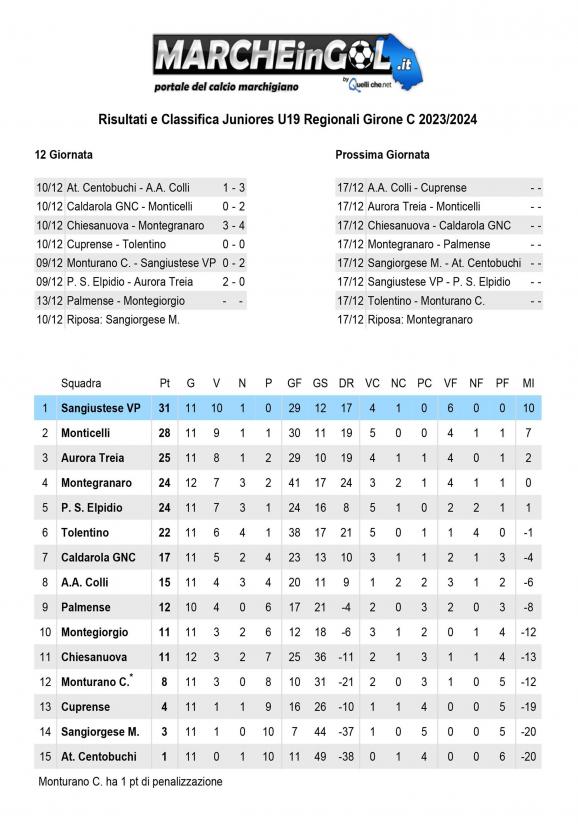 MARCHEinGOL.it
portale del calcio marchigiano
by Quelli che.net

Risultati e Classifica Juniores U19 Regionali Girone C 2023/2024

12 Giornata

| | | |
|---|---|---|
| 10/12 | At. Centobuchi - A.A. Colli | 1 - 3 |
| 10/12 | Caldarola GNC - Monticelli | 0 - 2 |
| 10/12 | Chiesanuova - Montegranaro | 3 - 4 |
| 10/12 | Cuprense - Tolentino | 0 - 0 |
| 09/12 | Monturano C. - Sangiustese VP | 0 - 2 |
| 09/12 | P. S. Elpidio - Aurora Treia | 2 - 0 |
| 13/12 | Palmense - Montegiorgio | - - |
| 10/12 | Riposa: Sangiorgese M. | |

Prossima Giornata

| | | |
|---|---|---|
| 17/12 | A.A. Colli - Cuprense | - - |
| 17/12 | Aurora Treia - Monticelli | - - |
| 17/12 | Chiesanuova - Caldarola GNC | - - |
| 17/12 | Montegranaro - Palmense | - - |
| 17/12 | Sangiorgese M. - At. Centobuchi | - - |
| 17/12 | Sangiustese VP - P. S. Elpidio | - - |
| 17/12 | Tolentino - Monturano C. | - - |
| 17/12 | Riposa: Montegranaro | |

| | Squadra | Pt | G | V | N | P | GF | GS | DR | VC | NC | PC | VF | NF | PF | MI |
|---|---|---|---|---|---|---|---|---|---|---|---|---|---|---|---|---|
| 1 | Sangiustese VP | 31 | 11 | 10 | 1 | 0 | 29 | 12 | 17 | 4 | 1 | 0 | 6 | 0 | 0 | 10 |
| 2 | Monticelli | 28 | 11 | 9 | 1 | 1 | 30 | 11 | 19 | 5 | 0 | 0 | 4 | 1 | 1 | 7 |
| 3 | Aurora Treia | 25 | 11 | 8 | 1 | 2 | 29 | 10 | 19 | 4 | 1 | 1 | 4 | 0 | 1 | 2 |
| 4 | Montegranaro | 24 | 12 | 7 | 3 | 2 | 41 | 17 | 24 | 3 | 2 | 1 | 4 | 1 | 1 | 0 |
| 5 | P. S. Elpidio | 24 | 11 | 7 | 3 | 1 | 24 | 16 | 8 | 5 | 1 | 0 | 2 | 2 | 1 | 1 |
| 6 | Tolentino | 22 | 11 | 6 | 4 | 1 | 38 | 17 | 21 | 5 | 0 | 1 | 1 | 4 | 0 | -1 |
| 7 | Caldarola GNC | 17 | 11 | 5 | 2 | 4 | 23 | 13 | 10 | 3 | 1 | 1 | 2 | 1 | 3 | -4 |
| 8 | A.A. Colli | 15 | 11 | 4 | 3 | 4 | 20 | 11 | 9 | 1 | 2 | 2 | 3 | 1 | 2 | -6 |
| 9 | Palmense | 12 | 10 | 4 | 0 | 6 | 17 | 21 | -4 | 2 | 0 | 3 | 2 | 0 | 3 | -8 |
| 10 | Montegiorgio | 11 | 11 | 3 | 2 | 6 | 12 | 18 | -6 | 3 | 1 | 2 | 0 | 1 | 4 | -12 |
| 11 | Chiesanuova | 11 | 12 | 3 | 2 | 7 | 25 | 36 | -11 | 2 | 1 | 3 | 1 | 1 | 4 | -13 |
| 12 | Monturano C.* | 8 | 11 | 3 | 0 | 8 | 10 | 31 | -21 | 2 | 0 | 3 | 1 | 0 | 5 | -12 |
| 13 | Cuprense | 4 | 11 | 1 | 1 | 9 | 16 | 26 | -10 | 1 | 1 | 4 | 0 | 0 | 5 | -19 |
| 14 | Sangiorgese M. | 3 | 11 | 1 | 0 | 10 | 7 | 44 | -37 | 1 | 0 | 5 | 0 | 0 | 5 | -20 |
| 15 | At. Centobuchi | 1 | 11 | 0 | 1 | 10 | 11 | 49 | -38 | 0 | 1 | 4 | 0 | 0 | 6 | -20 |

Monturano C. ha 1 pt di penalizzazione